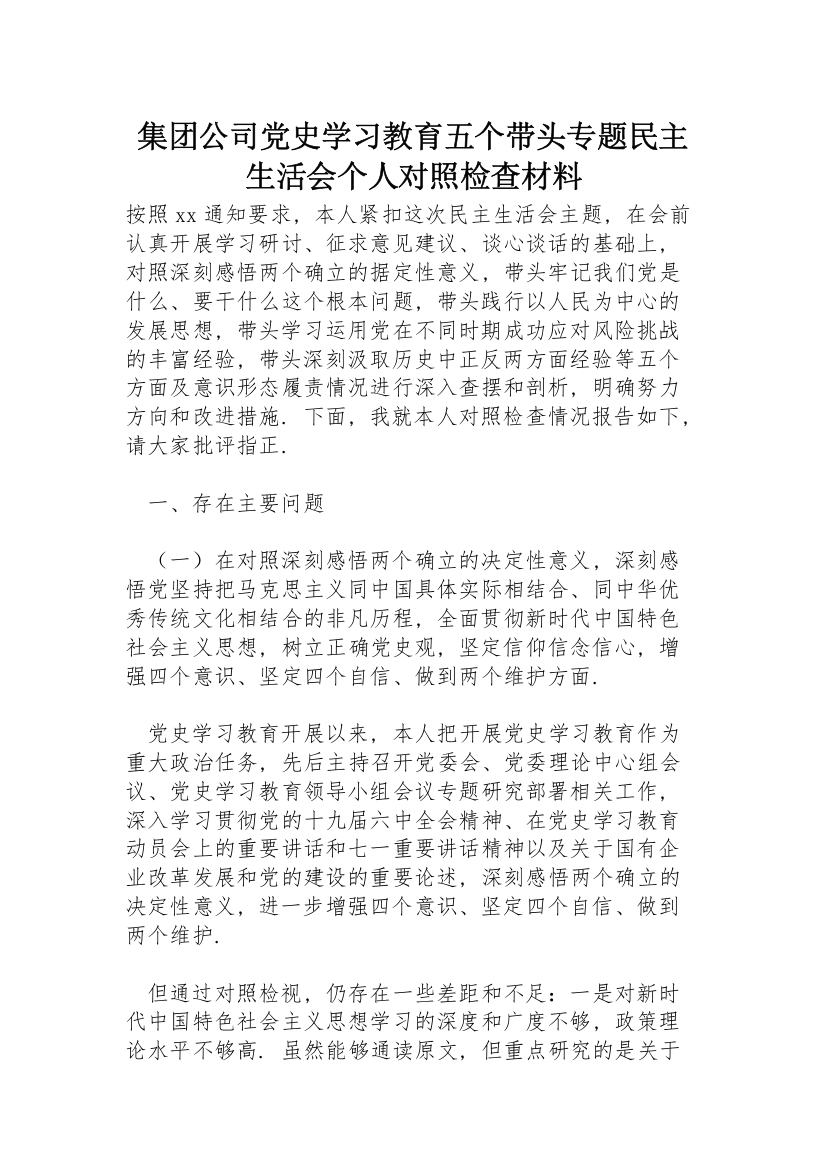 集团公司党史学习教育五个带头专题民主生活会个人对照检查材料

按照 xx 通知要求，本人紧扣这次民主生活会主题，在会前认真开展学习研讨、征求意见建议、谈心谈话的基础上，对照深刻感悟两个确立的据定性意义，带头牢记我们党是什么、要干什么这个根本问题，带头践行以人民为中心的发展思想，带头学习运用党在不同时期成功应对风险挑战的丰富经验，带头深刻汲取历史中正反两方面经验等五个方面及意识形态履责情况进行深入查摆和剖析，明确努力方向和改进措施．下面，我就本人对照检查情况报告如下，请大家批评指正．

一、存在主要问题

（一）在对照深刻感悟两个确立的决定性意义，深刻感悟党坚持把马克思主义同中国具体实际相结合、同中华优秀传统文化相结合的非凡历程，全面贯彻新时代中国特色社会主义思想，树立正确党史观，坚定信仰信念信心，增强四个意识、坚定四个自信、做到两个维护方面．

党史学习教育开展以来，本人把开展党史学习教育作为重大政治任务，先后主持召开党委会、党委理论中心组会议、党史学习教育领导小组会议专题研究部署相关工作，深入学习贯彻党的十九届六中全会精神、在党史学习教育动员会上的重要讲话和七一重要讲话精神以及关于国有企业改革发展和党的建设的重要论述，深刻感悟两个确立的决定性意义，进一步增强四个意识、坚定四个自信、做到两个维护．

但通过对照检视，仍存在一些差距和不足：一是对新时代中国特色社会主义思想学习的深度和广度不够，政策理论水平不够高．虽然能够通读原文，但重点研究的是关于